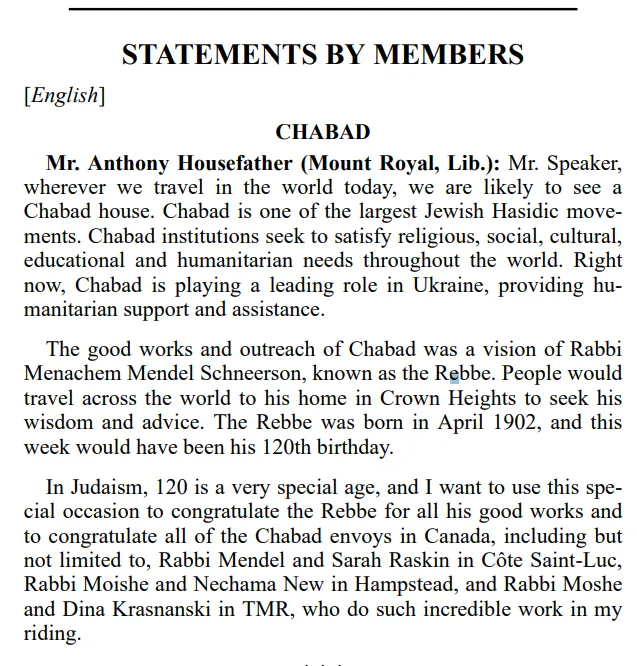 STATEMENTS BY MEMBERS

[English]

CHABAD

Mr. Anthony Housefather (Mount Royal, Lib.): Mr. Speaker, wherever we travel in the world today, we are likely to see a Chabad house. Chabad is one of the largest Jewish Hasidic movements. Chabad institutions seek to satisfy religious, social, cultural, educational and humanitarian needs throughout the world. Right now, Chabad is playing a leading role in Ukraine, providing humanitarian support and assistance.

The good works and outreach of Chabad was a vision of Rabbi Menachem Mendel Schneerson, known as the Rebbe. People would travel across the world to his home in Crown Heights to seek his wisdom and advice. The Rebbe was born in April 1902, and this week would have been his 120th birthday.

In Judaism, 120 is a very special age, and I want to use this special occasion to congratulate the Rebbe for all his good works and to congratulate all of the Chabad envoys in Canada, including but not limited to, Rabbi Mendel and Sarah Raskin in Côte Saint-Luc, Rabbi Moishe and Nechama New in Hampstead, and Rabbi Moshe and Dina Krasnanski in TMR, who do such incredible work in my riding.